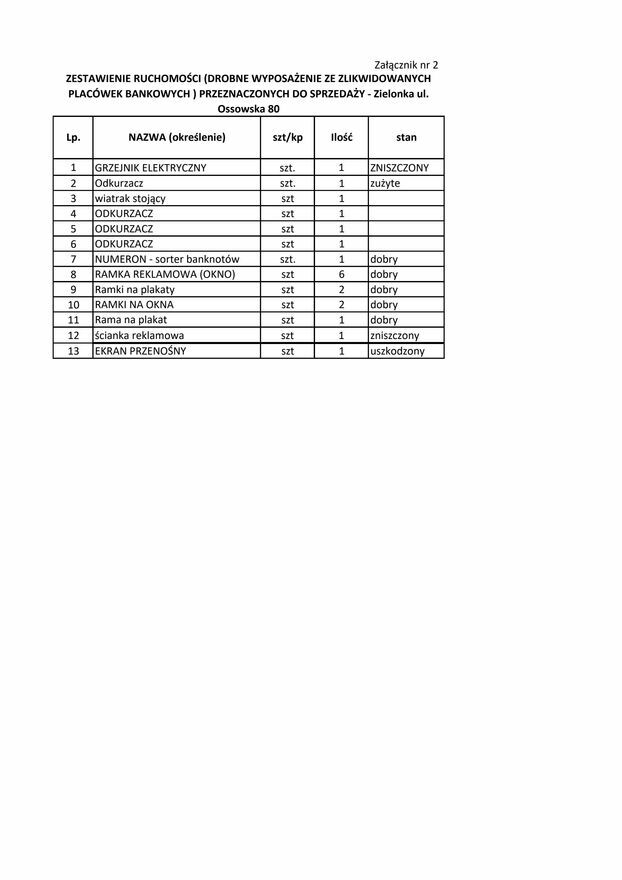 Załącznik nr 2

ZESTAWIENIE RUCHOMOŚCI (DROBNE WYPOSAŻENIE ZE ZLIKWIDOWANYCH PLACÓWEK BANKOWYCH ) PRZEZNACZONYCH DO SPRZEDAŻY - Zielonka ul. Ossowska 80

| Lp. | NAZWA (określenie) | szt/kp | Ilość | stan |
|---|---|---|---|---|
| 1 | GRZEJNIK ELEKTRYCZNY | szt. | 1 | ZNISZCZONY |
| 2 | Odkurzacz | szt. | 1 | zużyte |
| 3 | wiatrak stojący | szt | 1 | |
| 4 | ODKURZACZ | szt | 1 | |
| 5 | ODKURZACZ | szt | 1 | |
| 6 | ODKURZACZ | szt | 1 | |
| 7 | NUMERON - sorter banknotów | szt. | 1 | dobry |
| 8 | RAMKA REKLAMOWA (OKNO) | szt | 6 | dobry |
| 9 | Ramki na plakaty | szt | 2 | dobry |
| 10 | RAMKI NA OKNA | szt | 2 | dobry |
| 11 | Rama na plakat | szt | 1 | dobry |
| 12 | ścianka reklamowa | szt | 1 | zniszczony |
| 13 | EKRAN PRZENOŚNY | szt | 1 | uszkodzony |